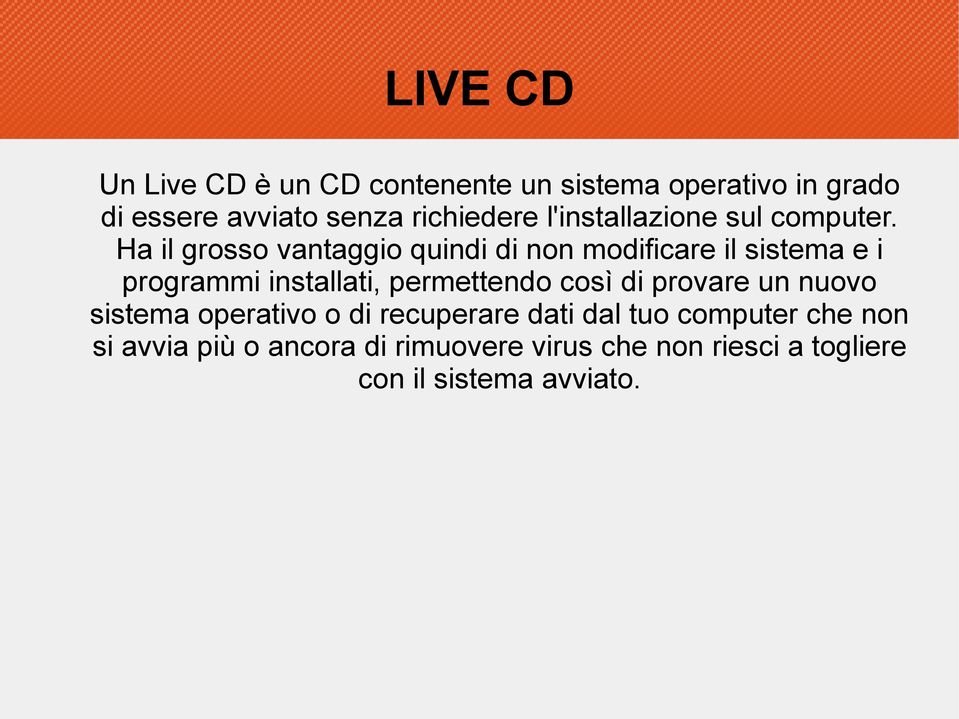 LIVE CD

Un Live CD è un CD contenente un sistema operativo in grado di essere avviato senza richiedere l'installazione sul computer. Ha il grosso vantaggio quindi di non modificare il sistema e i programmi installati, permettendo così di provare un nuovo sistema operativo o di recuperare dati dal tuo computer che non si avvia più o ancora di rimuovere virus che non riesci a togliere con il sistema avviato.